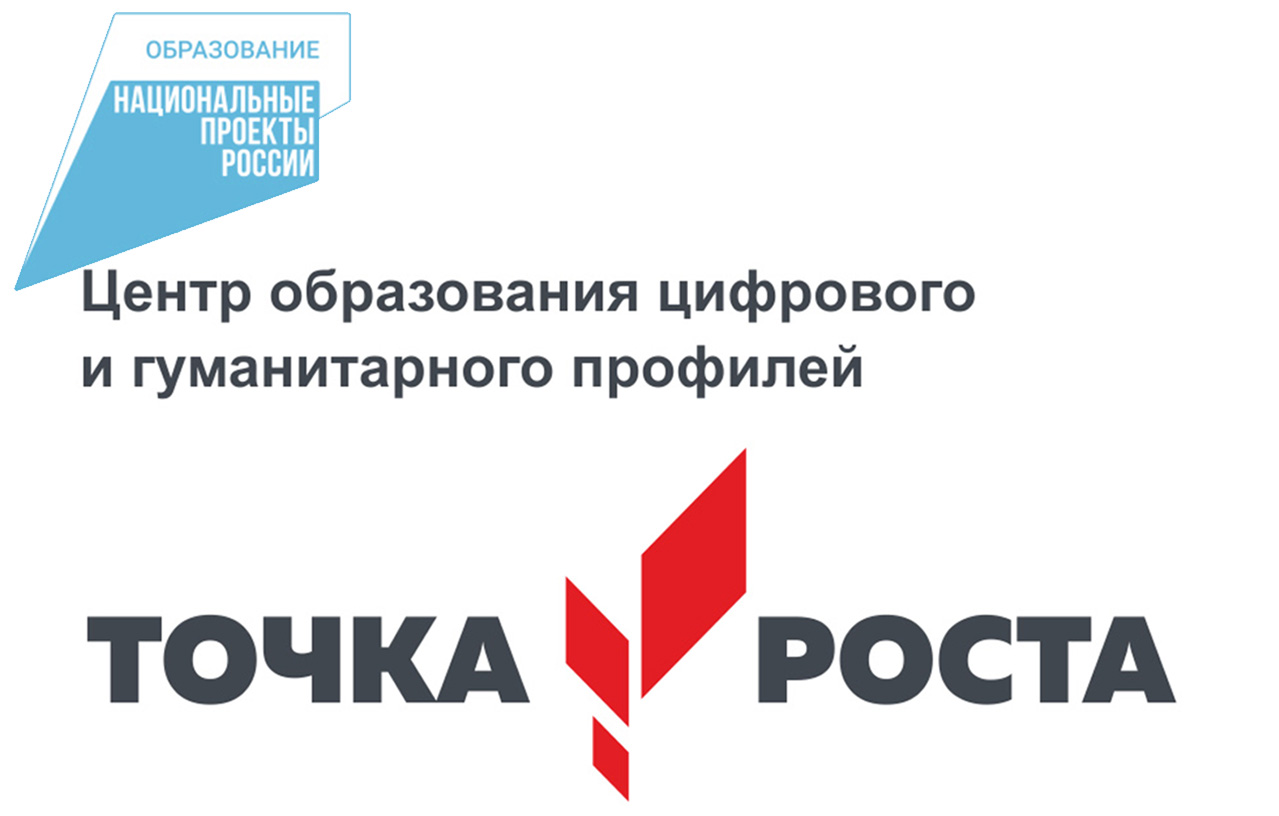 ОБРАЗОВАНИЕ
НАЦИОНАЛЬНЫЕ ПРОЕКТЫ РОССИИ

Центр образования цифрового и гуманитарного профилей

ТОЧКА РОСТА